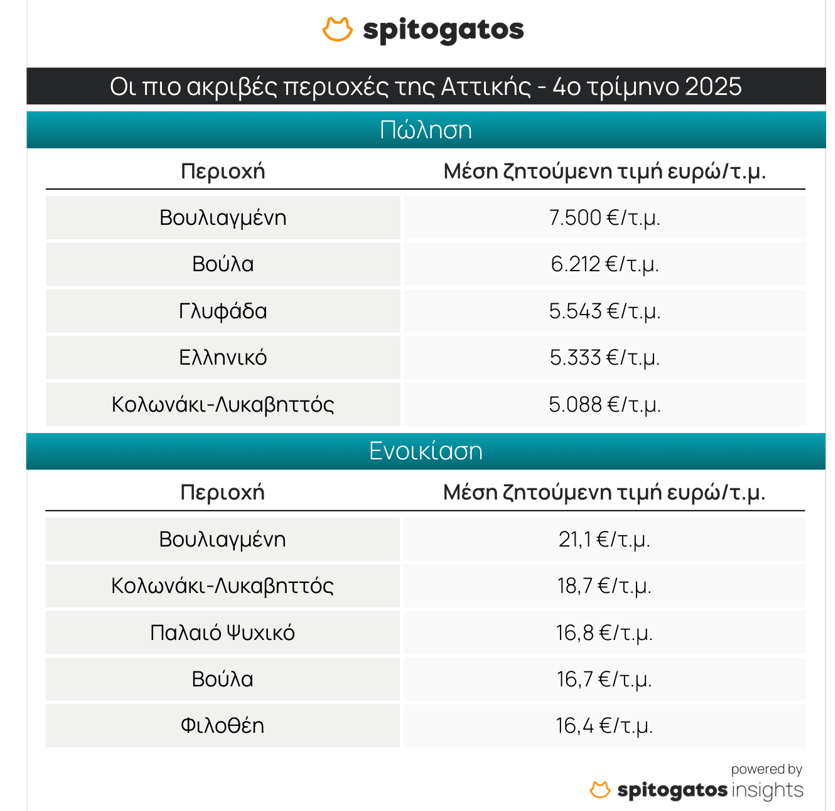 spitogatos

Οι πιο ακριβές περιοχές της Αττικής - 4ο τρίμηνο 2025

Πώληση

| Περιοχή | Μέση ζητούμενη τιμή ευρώ/τ.μ. |
|---|---|
| Βουλιαγμένη | 7.500 €/τ.μ. |
| Βούλα | 6.212 €/τ.μ. |
| Γλυφάδα | 5.543 €/τ.μ. |
| Ελληνικό | 5.333 €/τ.μ. |
| Κολωνάκι-Λυκαβηττός | 5.088 €/τ.μ. |

Ενοικίαση

| Περιοχή | Μέση ζητούμενη τιμή ευρώ/τ.μ. |
|---|---|
| Βουλιαγμένη | 21,1 €/τ.μ. |
| Κολωνάκι-Λυκαβηττός | 18,7 €/τ.μ. |
| Παλαιό Ψυχικό | 16,8 €/τ.μ. |
| Βούλα | 16,7 €/τ.μ. |
| Φιλοθέη | 16,4 €/τ.μ. |

powered by
spitogatos insights